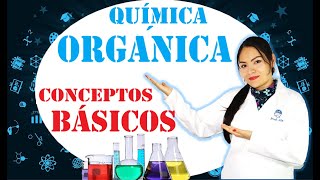 QUÍMICA
ORGÁNICA

CONCEPTOS
BÁSICOS